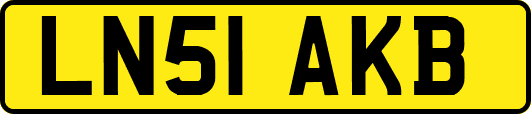 LN51 AKB